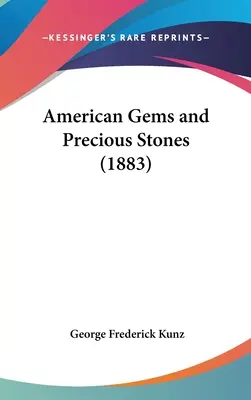 —KESSINGER'S RARE REPRINTS—

American Gems and Precious Stones (1883)

George Frederick Kunz